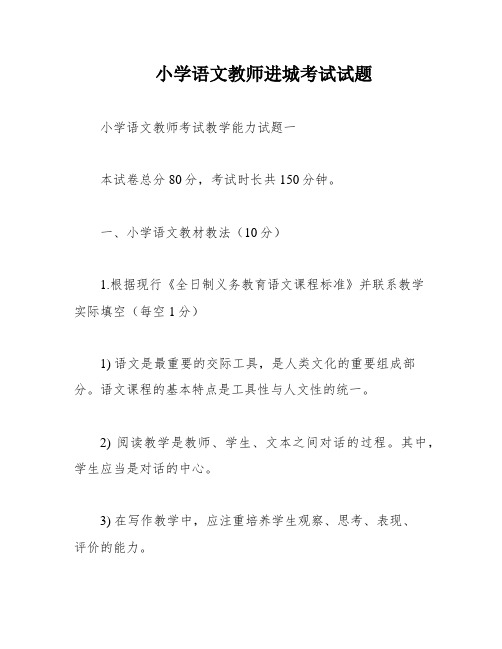 小学语文教师进城考试试题

小学语文教师考试教学能力试题一

本试卷总分 80 分，考试时长共 150 分钟。

一、小学语文教材教法（10 分）

1.根据现行《全日制义务教育语文课程标准》并联系教学实际填空（每空 1 分）

1) 语文是最重要的交际工具，是人类文化的重要组成部分。语文课程的基本特点是工具性与人文性的统一。

2) 阅读教学是教师、学生、文本之间对话的过程。其中，学生应当是对话的中心。

3) 在写作教学中，应注重培养学生观察、思考、表现、评价的能力。